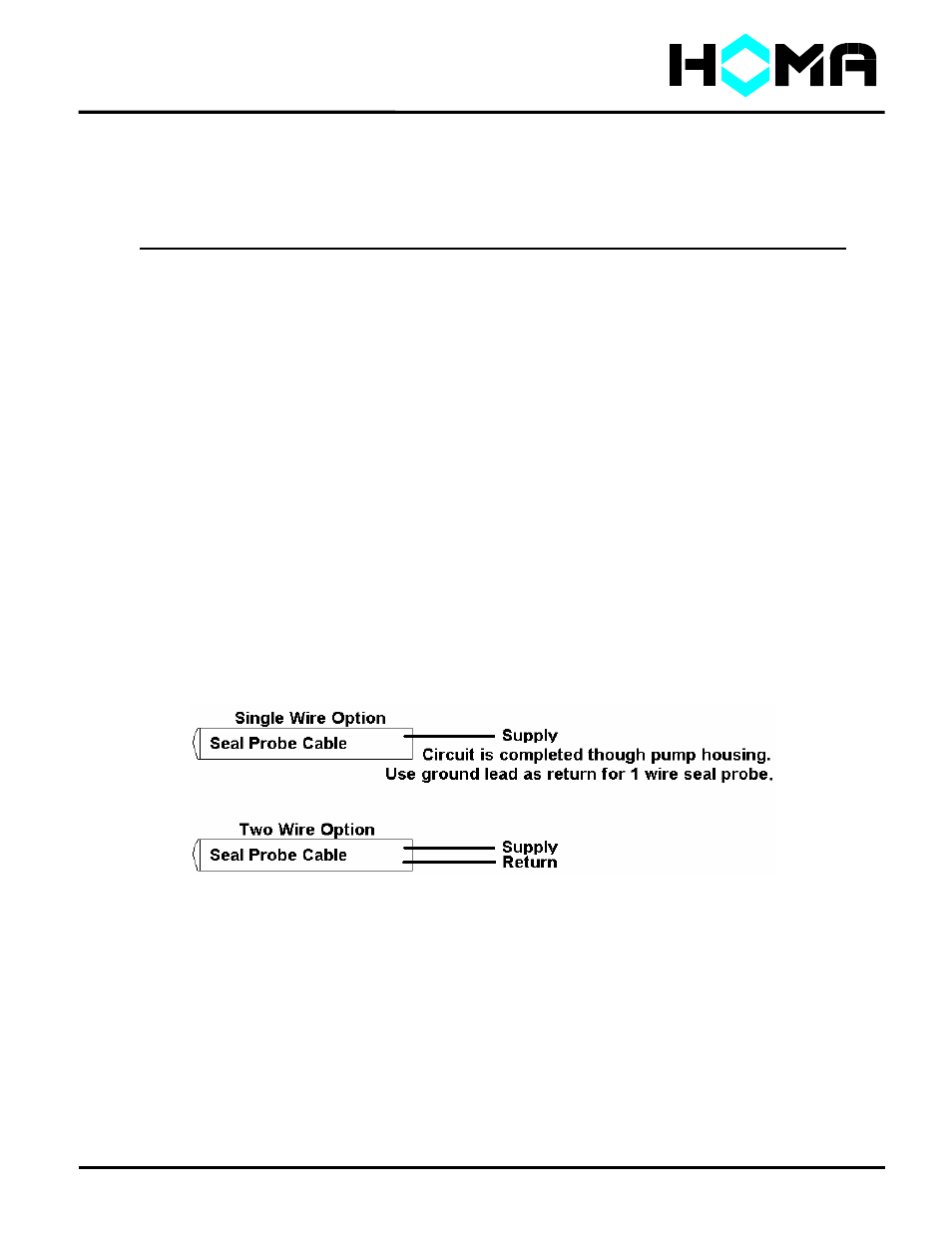 HOMA

Single Wire Option
Seal Probe Cable
Supply
Circuit is completed though pump housing.
Use ground lead as return for 1 wire seal probe.

Two Wire Option
Seal Probe Cable
Supply
Return